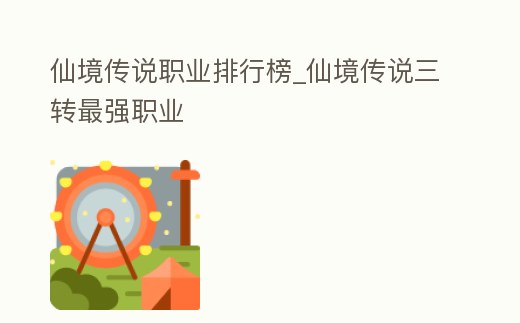 仙境传说职业排行榜_仙境传说三转最强职业